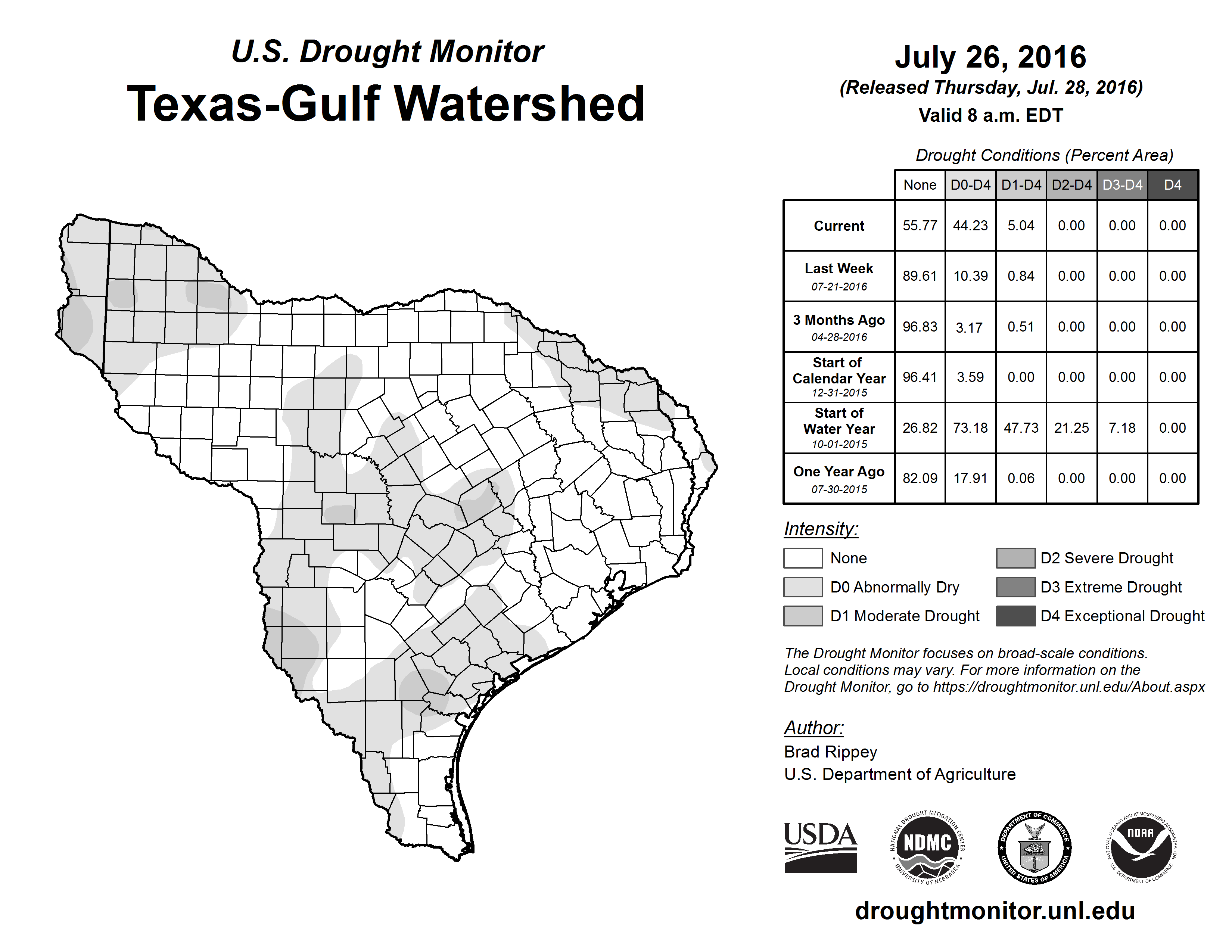 U.S. Drought Monitor
Texas-Gulf Watershed

July 26, 2016
(Released Thursday, Jul. 28, 2016)
Valid 8 a.m. EDT

Drought Conditions (Percent Area)

| | None | D0-D4 | D1-D4 | D2-D4 | D3-D4 | D4 |
|---|---|---|---|---|---|---|
| Current | 55.77 | 44.23 | 5.04 | 0.00 | 0.00 | 0.00 |
| Last Week 07-21-2016 | 89.61 | 10.39 | 0.84 | 0.00 | 0.00 | 0.00 |
| 3 Months Ago 04-28-2016 | 96.83 | 3.17 | 0.51 | 0.00 | 0.00 | 0.00 |
| Start of Calendar Year 12-31-2015 | 96.41 | 3.59 | 0.00 | 0.00 | 0.00 | 0.00 |
| Start of Water Year 10-01-2015 | 26.82 | 73.18 | 47.73 | 21.25 | 7.18 | 0.00 |
| One Year Ago 07-30-2015 | 82.09 | 17.91 | 0.06 | 0.00 | 0.00 | 0.00 |

Intensity:
None
D0 Abnormally Dry
D1 Moderate Drought
D2 Severe Drought
D3 Extreme Drought
D4 Exceptional Drought

The Drought Monitor focuses on broad-scale conditions. Local conditions may vary. For more information on the Drought Monitor, go to https://droughtmonitor.unl.edu/About.aspx

Author:
Brad Rippey
U.S. Department of Agriculture

USDA
NATIONAL DROUGHT MITIGATION CENTER NDMC UNIVERSITY OF NEBRASKA
DEPARTMENT OF COMMERCE UNITED STATES OF AMERICA
NATIONAL OCEANIC AND ATMOSPHERIC ADMINISTRATION NOAA U.S. DEPARTMENT OF COMMERCE

droughtmonitor.unl.edu